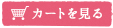 カートを見る